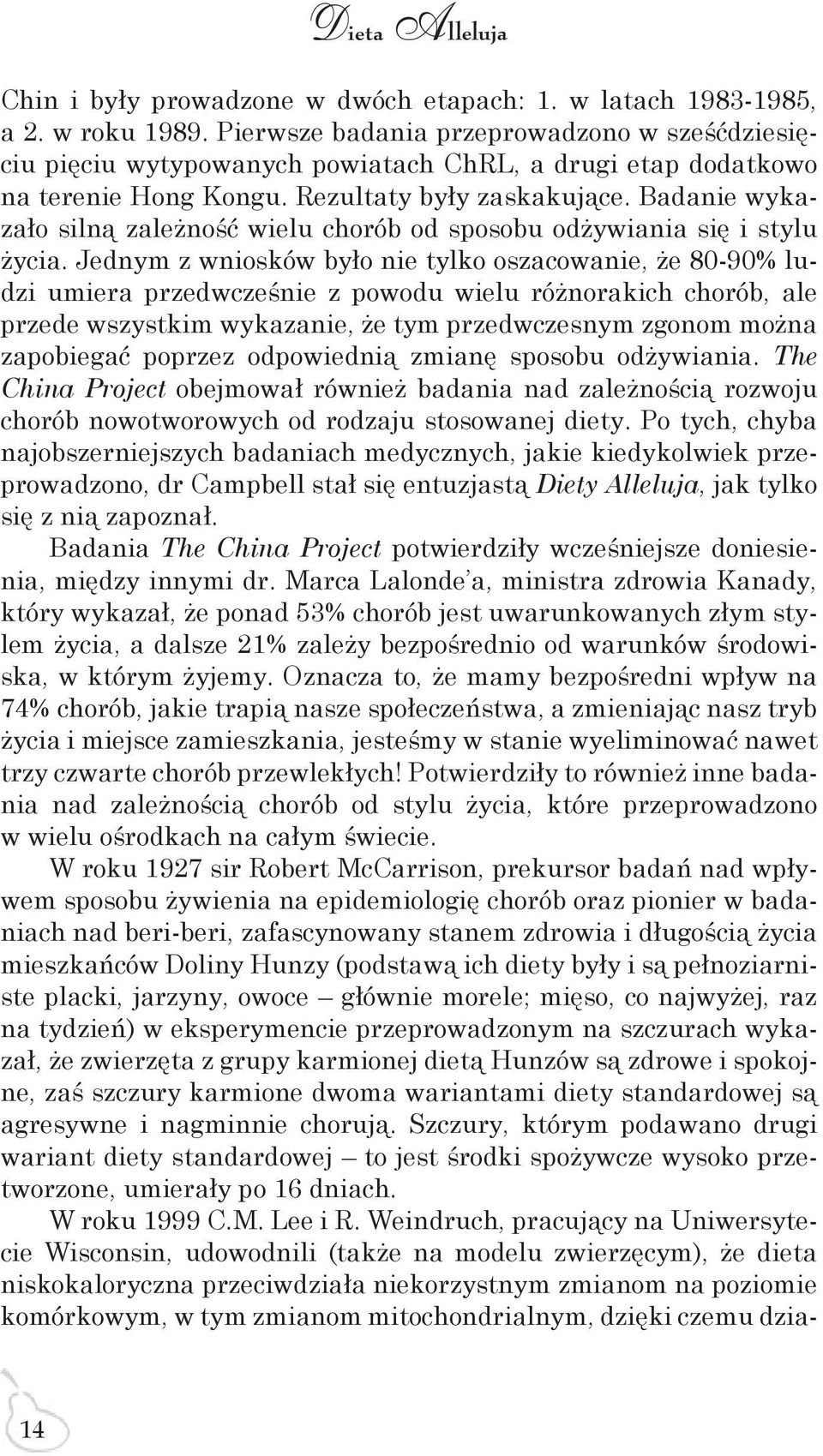 Dieta Alleluja

Chin i były prowadzone w dwóch etapach: 1. w latach 1983-1985, a 2. w roku 1989. Pierwsze badania przeprowadzono w sześćdziesięciu pięciu wytypowanych powiatach ChRL, a drugi etap dodatkowo na terenie Hong Kongu. Rezultaty były zaskakujące. Badanie wykazało silną zależność wielu chorób od sposobu odżywiania się i stylu życia. Jednym z wniosków było nie tylko oszacowanie, że 80-90% ludzi umiera przedwcześnie z powodu wielu różnorakich chorób, ale przede wszystkim wykazanie, że tym przedwczesnym zgonom można zapobiegać poprzez odpowiednią zmianę sposobu odżywiania. The China Project obejmował również badania nad zależnością rozwoju chorób nowotworowych od rodzaju stosowanej diety. Po tych, chyba najobszerniejszych badaniach medycznych, jakie kiedykolwiek przeprowadzono, dr Campbell stał się entuzjastą Diety Alleluja, jak tylko się z nią zapoznał.

Badania The China Project potwierdziły wcześniejsze doniesienia, między innymi dr. Marca Lalonde'a, ministra zdrowia Kanady, który wykazał, że ponad 53% chorób jest uwarunkowanych złym stylem życia, a dalsze 21% zależy bezpośrednio od warunków środowiska, w którym żyjemy. Oznacza to, że mamy bezpośredni wpływ na 74% chorób, jakie trapią nasze społeczeństwa, a zmieniając nasz tryb życia i miejsce zamieszkania, jesteśmy w stanie wyeliminować nawet trzy czwarte chorób przewlekłych! Potwierdziły to również inne badania nad zależnością chorób od stylu życia, które przeprowadzono w wielu ośrodkach na całym świecie.

W roku 1927 sir Robert McCarrison, prekursor badań nad wpływem sposobu żywienia na epidemiologię chorób oraz pionier w badaniach nad beri-beri, zafascynowany stanem zdrowia i długością życia mieszkańców Doliny Hunzy (podstawą ich diety były i są pełnoziarniste placki, jarzyny, owoce – głównie morele; mięso, co najwyżej, raz na tydzień) w eksperymencie przeprowadzonym na szczurach wykazał, że zwierzęta z grupy karmionej dietą Hunzów są zdrowe i spokojne, zaś szczury karmione dwoma wariantami diety standardowej są agresywne i nagminnie chorują. Szczury, którym podawano drugi wariant diety standardowej – to jest środki spożywcze wysoko przetworzone, umierały po 16 dniach.

W roku 1999 C.M. Lee i R. Weindruch, pracujący na Uniwersytecie Wisconsin, udowodnili (także na modelu zwierzęcym), że dieta niskokaloryczna przeciwdziała niekorzystnym zmianom na poziomie komórkowym, w tym zmianom mitochondrialnym, dzięki czemu dzia-

14